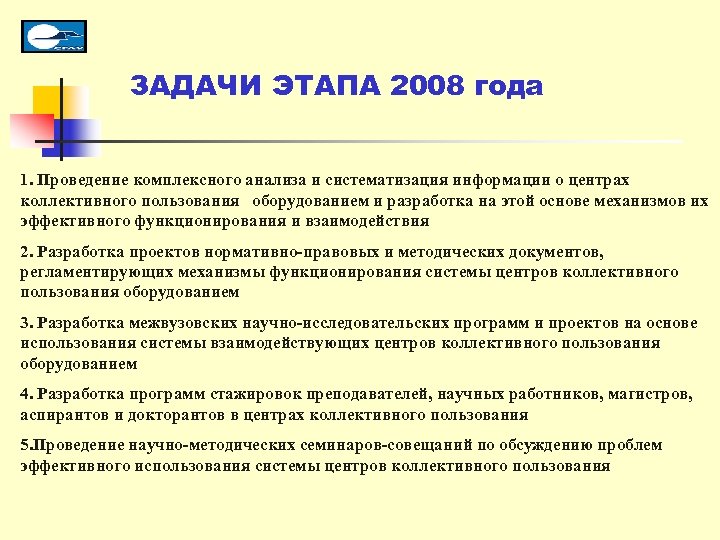 ЗАДАЧИ ЭТАПА 2008 года

1. Проведение комплексного анализа и систематизация информации о центрах коллективного пользования оборудованием и разработка на этой основе механизмов их эффективного функционирования и взаимодействия

2. Разработка проектов нормативно-правовых и методических документов, регламентирующих механизмы функционирования системы центров коллективного пользования оборудованием

3. Разработка межвузовских научно-исследовательских программ и проектов на основе использования системы взаимодействующих центров коллективного пользования оборудованием

4. Разработка программ стажировок преподавателей, научных работников, магистров, аспирантов и докторантов в центрах коллективного пользования

5.Проведение научно-методических семинаров-совещаний по обсуждению проблем эффективного использования системы центров коллективного пользования